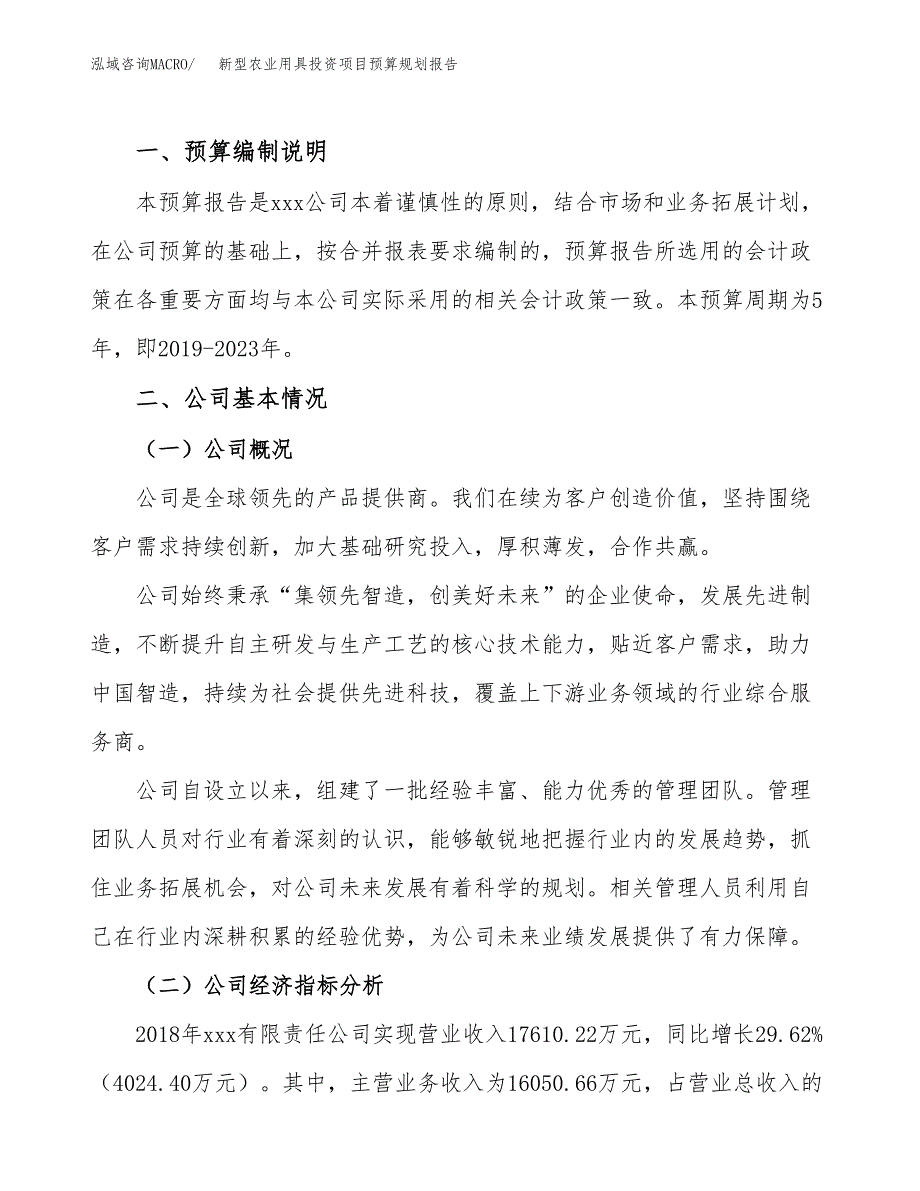 泓域咨询MACRO/　新型农业用具投资项目预算规划报告

一、预算编制说明

本预算报告是xxx公司本着谨慎性的原则，结合市场和业务拓展计划，在公司预算的基础上，按合并报表要求编制的，预算报告所选用的会计政策在各重要方面均与本公司实际采用的相关会计政策一致。本预算周期为5年，即2019-2023年。

二、公司基本情况

（一）公司概况

公司是全球领先的产品提供商。我们在续为客户创造价值，坚持围绕客户需求持续创新，加大基础研究投入，厚积薄发，合作共赢。

公司始终秉承“集领先智造，创美好未来”的企业使命，发展先进制造，不断提升自主研发与生产工艺的核心技术能力，贴近客户需求，助力中国智造，持续为社会提供先进科技，覆盖上下游业务领域的行业综合服务商。

公司自设立以来，组建了一批经验丰富、能力优秀的管理团队。管理团队人员对行业有着深刻的认识，能够敏锐地把握行业内的发展趋势，抓住业务拓展机会，对公司未来发展有着科学的规划。相关管理人员利用自己在行业内深耕积累的经验优势，为公司未来业绩发展提供了有力保障。

（二）公司经济指标分析

2018年xxx有限责任公司实现营业收入17610.22万元，同比增长29.62%（4024.40万元）。其中，主营业务收入为16050.66万元，占营业总收入的